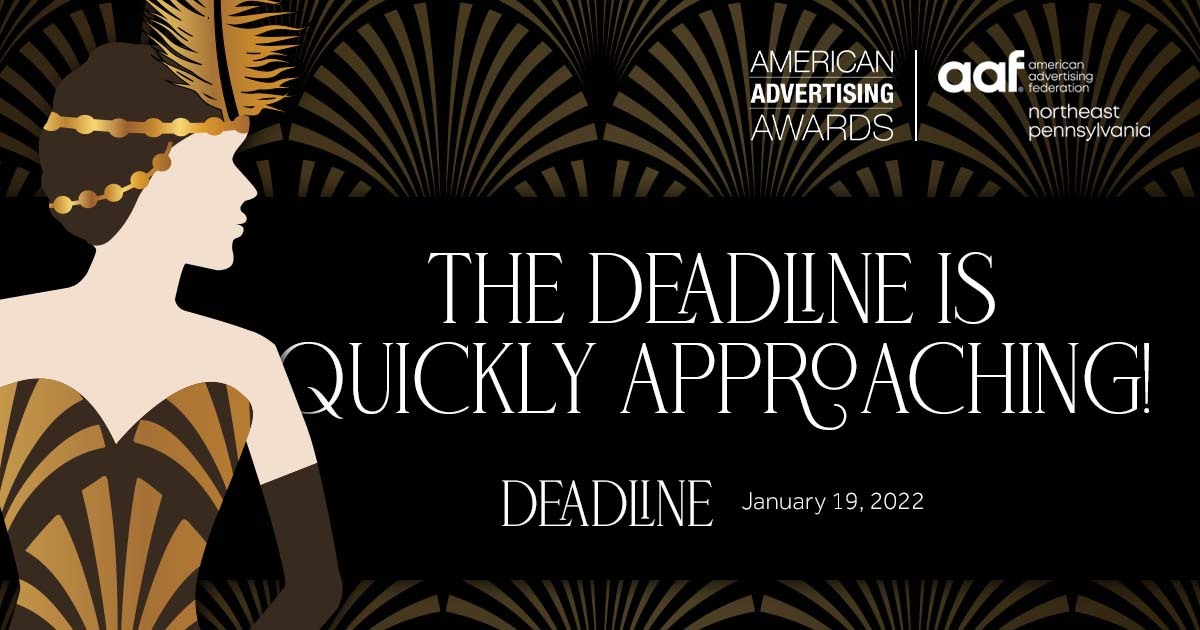 AMERICAN
ADVERTISING
AWARDS

aaf american advertising federation
northeast pennsylvania

THE DEADLINE IS QUICKLY APPROACHING!

DEADLINE January 19, 2022